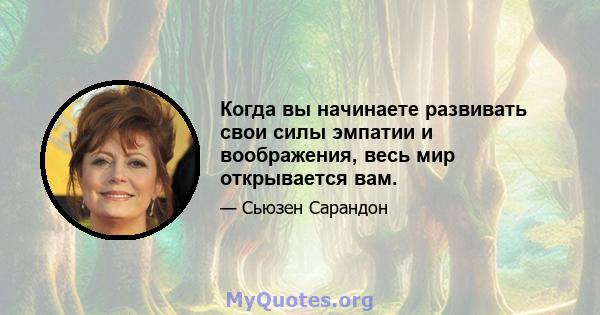 Когда вы начинаете развивать свои силы эмпатии и воображения, весь мир открывается вам.

— Сьюзен Сарандон

MyQuotes.org